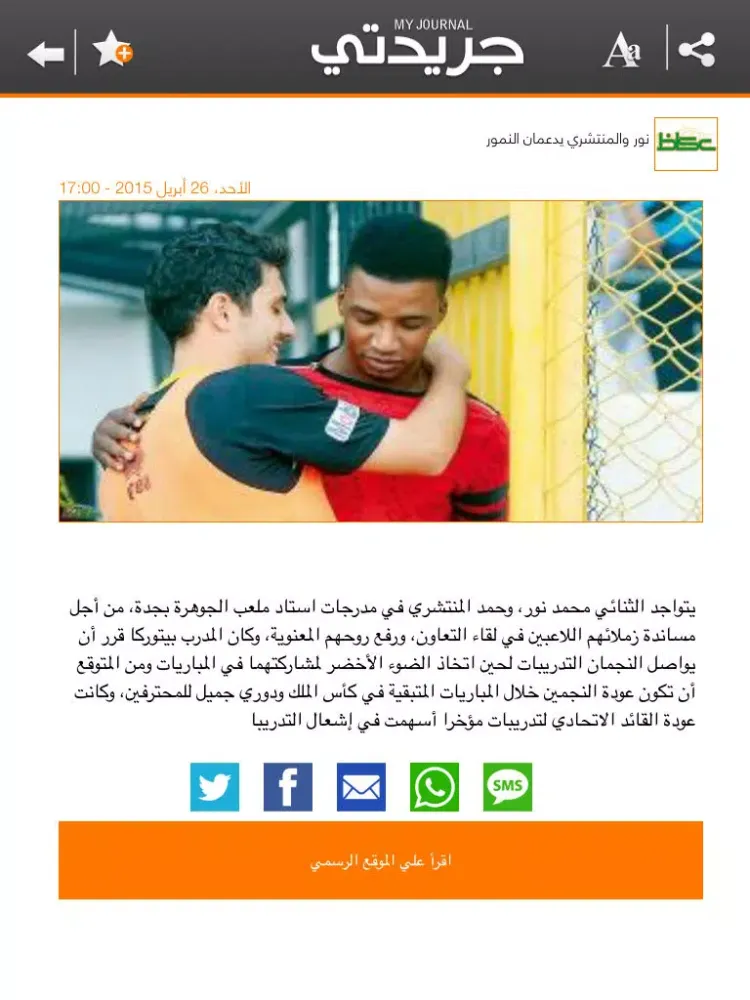 MY JOURNAL
جريدتي

Aa

نور والمنتشري يدعمان النمور

الأحد، 26 أبريل 2015 - 17:00

يتواجد الثنائي محمد نور، وحمد المنتشري في مدرجات استاد ملعب الجوهرة بجدة، من أجل مساندة زملائهم اللاعبين في لقاء التعاون، ورفع روحهم المعنوية، وكان المدرب بيتوركا قرر أن يواصل النجمان التدريبات لحين اتخاذ الضوء الأخضر لمشاركتهما في المباريات ومن المتوقع أن تكون عودة النجمين خلال المباريات المتبقية في كأس الملك ودوري جميل للمحترفين، وكانت عودة القائد الاتحادي لتدريبات مؤخرا أسهمت في إشعال التدريبا

SMS

اقرأ علي الموقع الرسمي